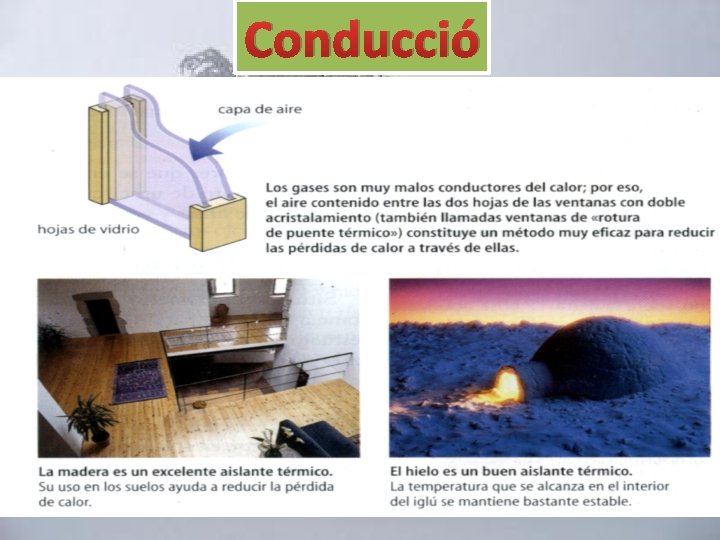 Conducció

capa de aire

hojas de vidrio

Los gases son muy malos conductores del calor; por eso, el aire contenido entre las dos hojas de las ventanas con doble acristalamiento (también llamadas ventanas de «rotura de puente térmico») constituye un método muy eficaz para reducir las pérdidas de calor a través de ellas.

La madera es un excelente aislante térmico. Su uso en los suelos ayuda a reducir la pérdida de calor.

El hielo es un buen aislante térmico. La temperatura que se alcanza en el interior del iglú se mantiene bastante estable.